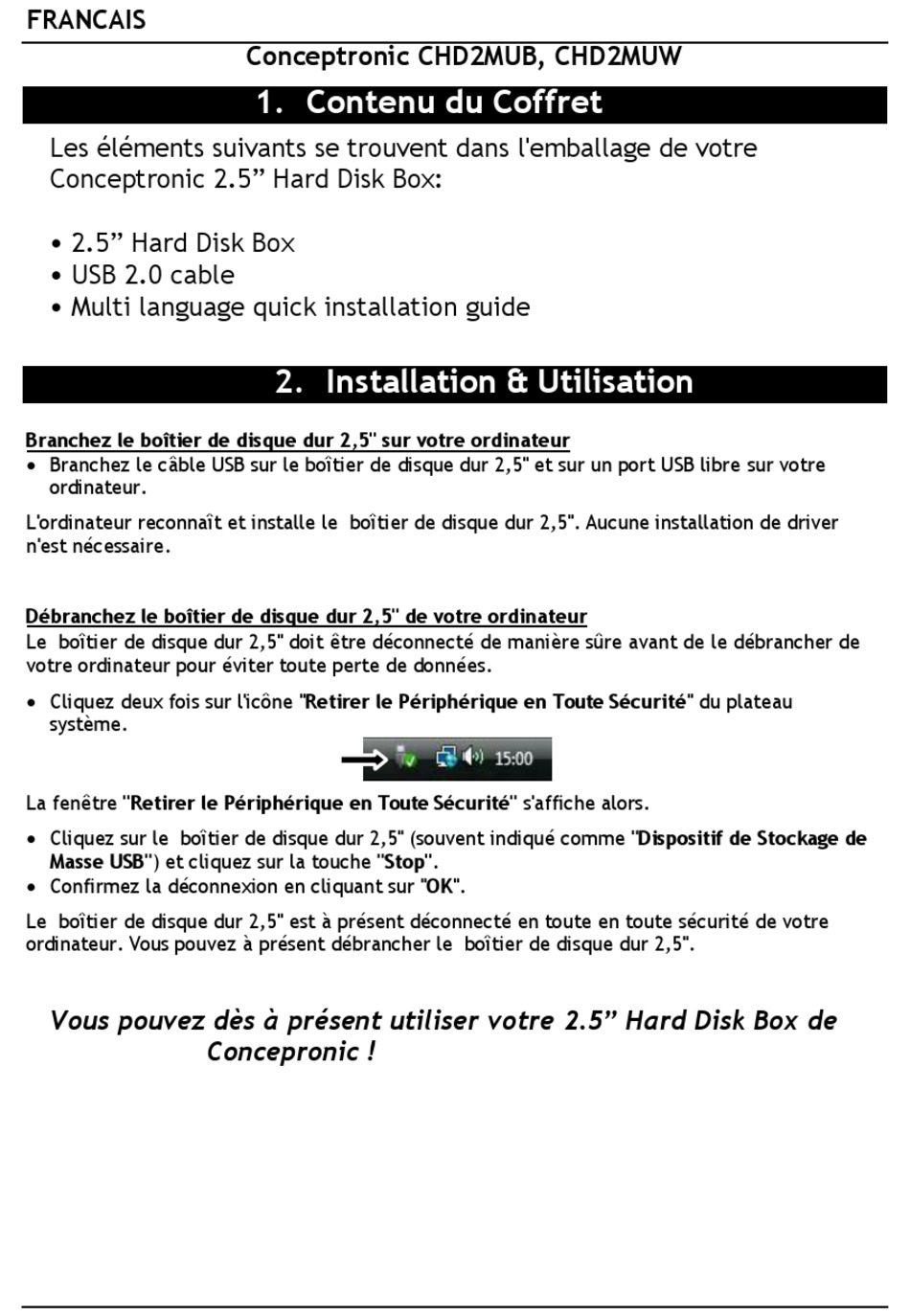 FRANCAIS

Conceptronic CHD2MUB, CHD2MUW

1. Contenu du Coffret

Les éléments suivants se trouvent dans l'emballage de votre Conceptronic 2.5” Hard Disk Box:

• 2.5” Hard Disk Box
• USB 2.0 cable
• Multi language quick installation guide

2. Installation & Utilisation

Branchez le boîtier de disque dur 2,5" sur votre ordinateur
• Branchez le câble USB sur le boîtier de disque dur 2,5" et sur un port USB libre sur votre ordinateur.

L'ordinateur reconnaît et installe le boîtier de disque dur 2,5". Aucune installation de driver n'est nécessaire.

Débranchez le boîtier de disque dur 2,5" de votre ordinateur
Le boîtier de disque dur 2,5" doit être déconnecté de manière sûre avant de le débrancher de votre ordinateur pour éviter toute perte de données.

• Cliquez deux fois sur l'icône "Retirer le Périphérique en Toute Sécurité" du plateau système.

15:00

La fenêtre "Retirer le Périphérique en Toute Sécurité" s'affiche alors.

• Cliquez sur le boîtier de disque dur 2,5" (souvent indiqué comme "Dispositif de Stockage de Masse USB") et cliquez sur la touche "Stop".
• Confirmez la déconnexion en cliquant sur "OK".

Le boîtier de disque dur 2,5" est à présent déconnecté en toute en toute sécurité de votre ordinateur. Vous pouvez à présent débrancher le boîtier de disque dur 2,5".

Vous pouvez dès à présent utiliser votre 2.5” Hard Disk Box de Concepronic !